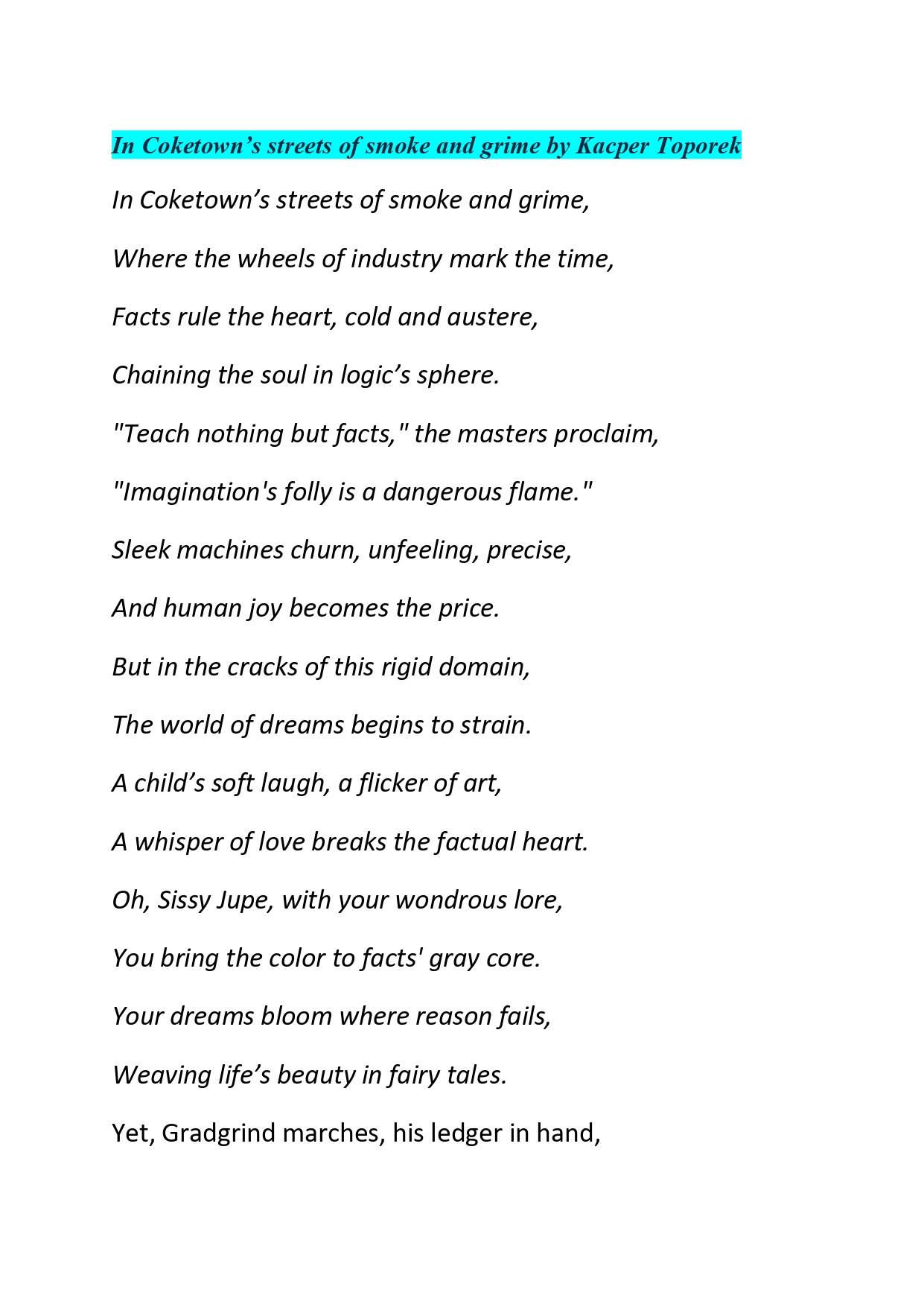 In Coketown’s streets of smoke and grime by Kacper Toporek

In Coketown’s streets of smoke and grime,

Where the wheels of industry mark the time,

Facts rule the heart, cold and austere,

Chaining the soul in logic’s sphere.

"Teach nothing but facts," the masters proclaim,

"Imagination's folly is a dangerous flame."

Sleek machines churn, unfeeling, precise,

And human joy becomes the price.

But in the cracks of this rigid domain,

The world of dreams begins to strain.

A child’s soft laugh, a flicker of art,

A whisper of love breaks the factual heart.

Oh, Sissy Jupe, with your wondrous lore,

You bring the color to facts' gray core.

Your dreams bloom where reason fails,

Weaving life’s beauty in fairy tales.

Yet, Gradgrind marches, his ledger in hand,